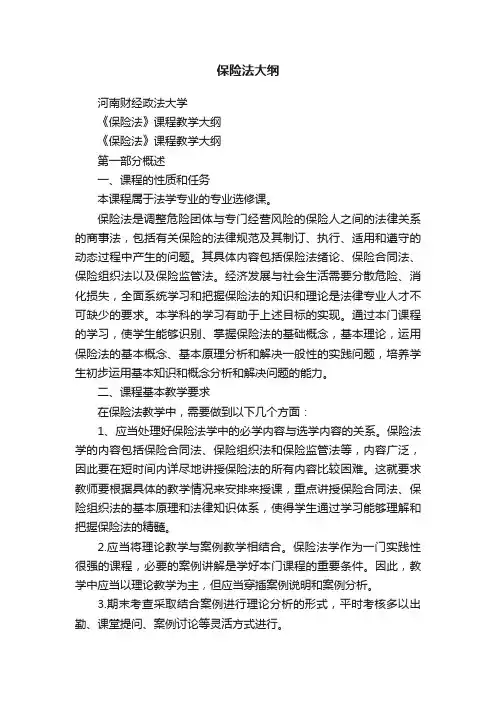 保险法大纲

河南财经政法大学

《保险法》课程教学大纲

《保险法》课程教学大纲

第一部分概述

一、课程的性质和任务

本课程属于法学专业的专业选修课。

保险法是调整危险团体与专门经营风险的保险人之间的法律关系的商事法，包括有关保险的法律规范及其制订、执行、适用和遵守的动态过程中产生的问题。其具体内容包括保险法绪论、保险合同法、保险组织法以及保险监管法。经济发展与社会生活需要分散危险、消化损失，全面系统学习和把握保险法的知识和理论是法律专业人才不可缺少的要求。本学科的学习有助于上述目标的实现。通过本门课程的学习，使学生能够识别、掌握保险法的基础概念，基本理论，运用保险法的基本概念、基本原理分析和解决一般性的实践问题，培养学生初步运用基本知识和概念分析和解决问题的能力。

二、课程基本教学要求

在保险法教学中，需要做到以下几个方面：

1、应当处理好保险法学中的必学内容与选学内容的关系。保险法学的内容包括保险合同法、保险组织法和保险监管法等，内容广泛，因此要在短时间内详尽地讲授保险法的所有内容比较困难。这就要求教师要根据具体的教学情况来安排来授课，重点讲授保险合同法、保险组织法的基本原理和法律知识体系，使得学生通过学习能够理解和把握保险法的精髓。

2.应当将理论教学与案例教学相结合。保险法学作为一门实践性很强的课程，必要的案例讲解是学好本门课程的重要条件。因此，教学中应当以理论教学为主，但应当穿插案例说明和案例分析。

3.期末考查采取结合案例进行理论分析的形式，平时考核多以出勤、课堂提问、案例讨论等灵活方式进行。